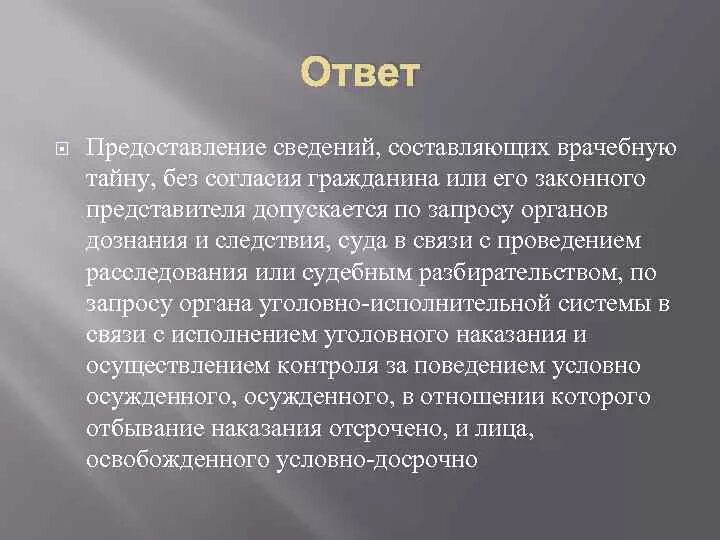 Ответ

Предоставление сведений, составляющих врачебную тайну, без согласия гражданина или его законного представителя допускается по запросу органов дознания и следствия, суда в связи с проведением расследования или судебным разбирательством, по запросу органа уголовно-исполнительной системы в связи с исполнением уголовного наказания и осуществлением контроля за поведением условно осужденного, осужденного, в отношении которого отбывание наказания отсрочено, и лица, освобожденного условно-досрочно